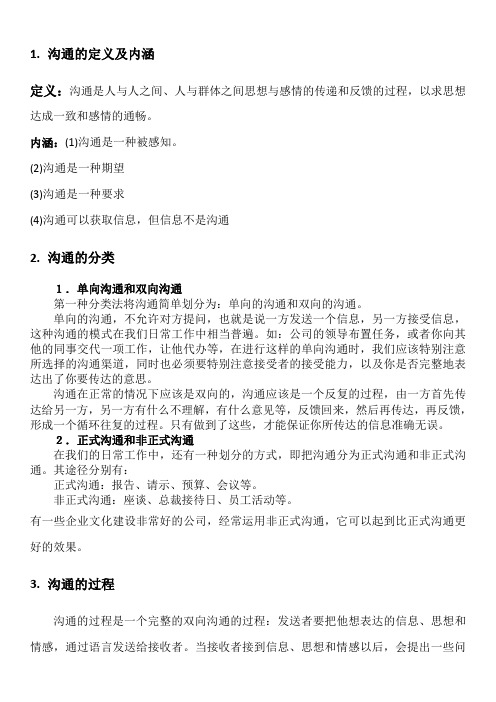 1. 沟通的定义及内涵

定义：沟通是人与人之间、人与群体之间思想与感情的传递和反馈的过程，以求思想达成一致和感情的通畅。

内涵：(1)沟通是一种被感知。

(2)沟通是一种期望

(3)沟通是一种要求

(4)沟通可以获取信息，但信息不是沟通

2. 沟通的分类

1．单向沟通和双向沟通

第一种分类法将沟通简单划分为：单向的沟通和双向的沟通。

单向的沟通，不允许对方提问，也就是说一方发送一个信息，另一方接受信息，这种沟通的模式在我们日常工作中相当普遍。如：公司的领导布置任务，或者你向其他的同事交代一项工作，让他代办等，在进行这样的单向沟通时，我们应该特别注意所选择的沟通渠道，同时也必须要特别注意接受者的接受能力，以及你是否完整地表达出了你要传达的意思。

沟通在正常的情况下应该是双向的，沟通应该是一个反复的过程，由一方首先传达给另一方，另一方有什么不理解，有什么意见等，反馈回来，然后再传达，再反馈，形成一个循环往复的过程。只有做到了这些，才能保证你所传达的信息准确无误。

2．正式沟通和非正式沟通

在我们的日常工作中，还有一种划分的方式，即把沟通分为正式沟通和非正式沟通。其途径分别有：

正式沟通：报告、请示、预算、会议等。

非正式沟通：座谈、总裁接待日、员工活动等。

有一些企业文化建设非常好的公司，经常运用非正式沟通，它可以起到比正式沟通更好的效果。

3. 沟通的过程

沟通的过程是一个完整的双向沟通的过程：发送者要把他想表达的信息、思想和情感，通过语言发送给接收者。当接收者接到信息、思想和情感以后，会提出一些问